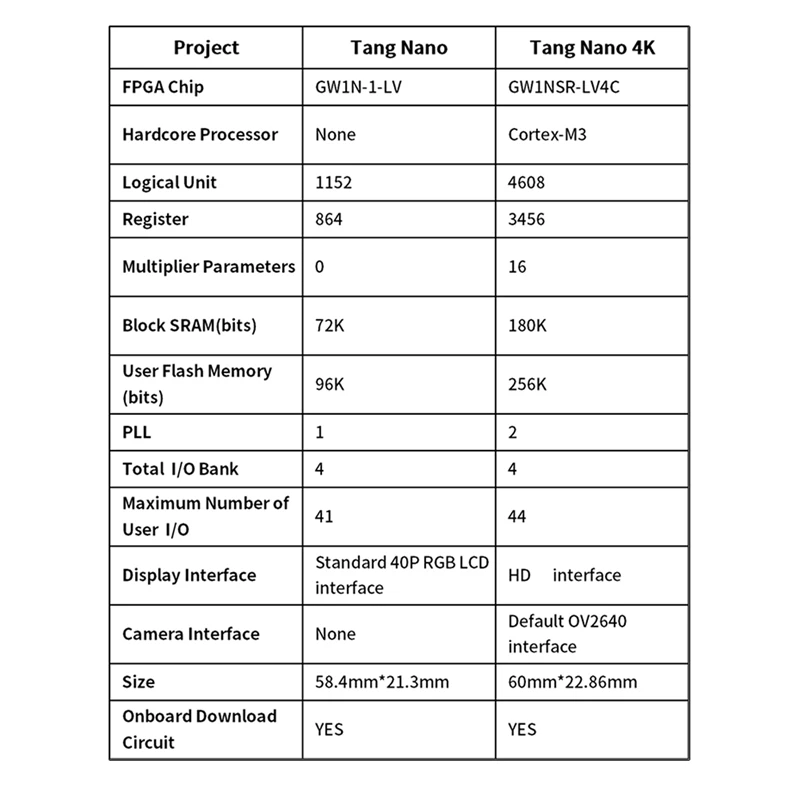 | Project | Tang Nano | Tang Nano 4K |
|---|---|---|
| FPGA Chip | GW1N-1-LV | GW1NSR-LV4C |
| Hardcore Processor | None | Cortex-M3 |
| Logical Unit | 1152 | 4608 |
| Register | 864 | 3456 |
| Multiplier Parameters | 0 | 16 |
| Block SRAM(bits) | 72K | 180K |
| User Flash Memory (bits) | 96K | 256K |
| PLL | 1 | 2 |
| Total I/O Bank | 4 | 4 |
| Maximum Number of User I/O | 41 | 44 |
| Display Interface | Standard 40P RGB LCD interface | HD interface |
| Camera Interface | None | Default OV2640 interface |
| Size | 58.4mm*21.3mm | 60mm*22.86mm |
| Onboard Download Circuit | YES | YES |